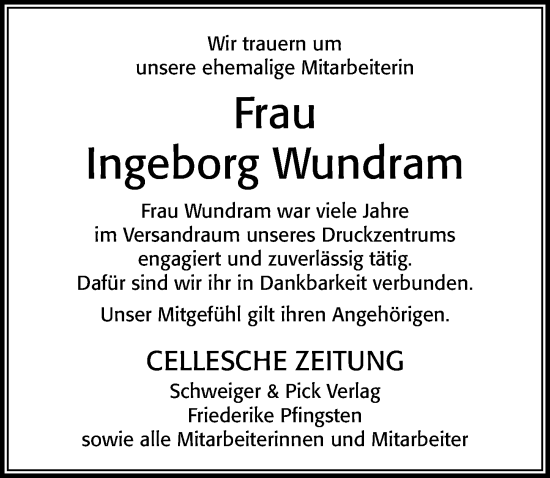 Wir trauern um
unsere ehemalige Mitarbeiterin

Frau
Ingeborg Wundram

Frau Wundram war viele Jahre
im Versandraum unseres Druckzentrums
engagiert und zuverlässig tätig.
Dafür sind wir ihr in Dankbarkeit verbunden.

Unser Mitgefühl gilt ihren Angehörigen.

CELLESCHE ZEITUNG
Schweiger & Pick Verlag
Friederike Pfingsten
sowie alle Mitarbeiterinnen und Mitarbeiter